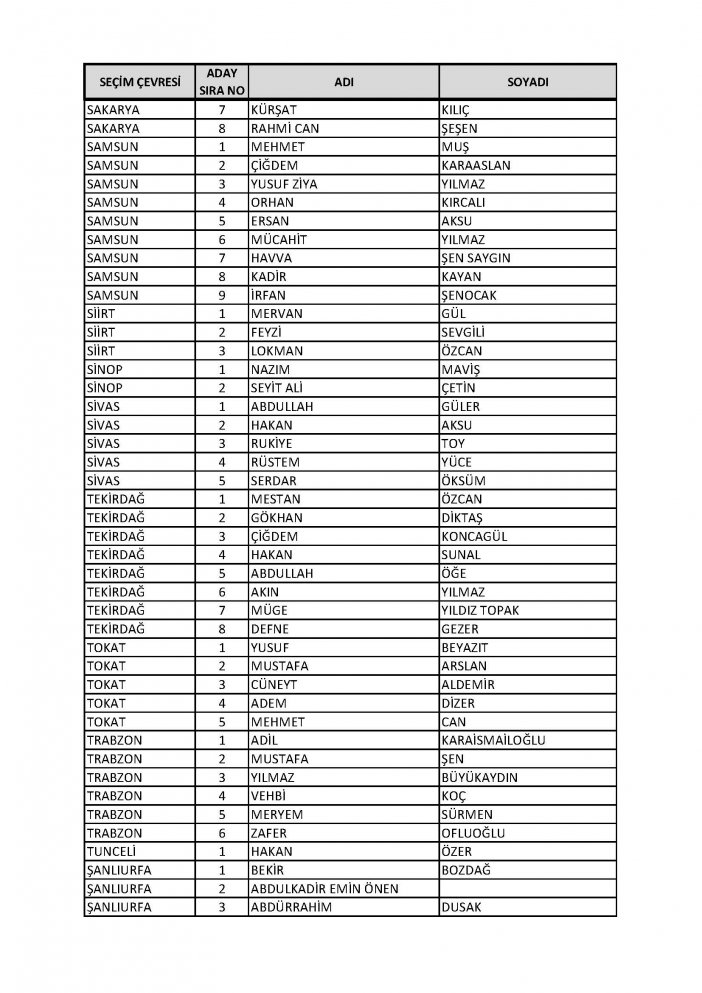 | SEÇİM ÇEVRESİ | ADAY SIRA NO | ADI | SOYADI |
|---|---|---|---|
| SAKARYA | 7 | KÜRŞAT | KILIÇ |
| SAKARYA | 8 | RAHMİ CAN | ŞEŞEN |
| SAMSUN | 1 | MEHMET | MUŞ |
| SAMSUN | 2 | ÇİĞDEM | KARAASLAN |
| SAMSUN | 3 | YUSUF ZİYA | YILMAZ |
| SAMSUN | 4 | ORHAN | KIRCALI |
| SAMSUN | 5 | ERSAN | AKSU |
| SAMSUN | 6 | MÜCAHİT | YILMAZ |
| SAMSUN | 7 | HAVVA | ŞEN SAYGIN |
| SAMSUN | 8 | KADİR | KAYAN |
| SAMSUN | 9 | İRFAN | ŞENOCAK |
| SİİRT | 1 | MERVAN | GÜL |
| SİİRT | 2 | FEYZİ | SEVGİLİ |
| SİİRT | 3 | LOKMAN | ÖZCAN |
| SİNOP | 1 | NAZIM | MAVİŞ |
| SİNOP | 2 | SEYİT ALİ | ÇETİN |
| SİVAS | 1 | ABDULLAH | GÜLER |
| SİVAS | 2 | HAKAN | AKSU |
| SİVAS | 3 | RUKİYE | TOY |
| SİVAS | 4 | RÜSTEM | YÜCE |
| SİVAS | 5 | SERDAR | ÖKSÜM |
| TEKİRDAĞ | 1 | MESTAN | ÖZCAN |
| TEKİRDAĞ | 2 | GÖKHAN | DİKTAŞ |
| TEKİRDAĞ | 3 | ÇİĞDEM | KONCAGÜL |
| TEKİRDAĞ | 4 | HAKAN | SUNAL |
| TEKİRDAĞ | 5 | ABDULLAH | ÖĞE |
| TEKİRDAĞ | 6 | AKIN | YILMAZ |
| TEKİRDAĞ | 7 | MÜGE | YILDIZ TOPAK |
| TEKİRDAĞ | 8 | DEFNE | GEZER |
| TOKAT | 1 | YUSUF | BEYAZIT |
| TOKAT | 2 | MUSTAFA | ARSLAN |
| TOKAT | 3 | CÜNEYT | ALDEMİR |
| TOKAT | 4 | ADEM | DİZER |
| TOKAT | 5 | MEHMET | CAN |
| TRABZON | 1 | ADİL | KARAİSMAİLOĞLU |
| TRABZON | 2 | MUSTAFA | ŞEN |
| TRABZON | 3 | YILMAZ | BÜYÜKAYDIN |
| TRABZON | 4 | VEHBİ | KOÇ |
| TRABZON | 5 | MERYEM | SÜRMEN |
| TRABZON | 6 | ZAFER | OFLUOĞLU |
| TUNCELİ | 1 | HAKAN | ÖZER |
| ŞANLIURFA | 1 | BEKİR | BOZDAĞ |
| ŞANLIURFA | 2 | ABDULKADİR EMİN ÖNEN | |
| ŞANLIURFA | 3 | ABDÜRRAHİM | DUSAK |